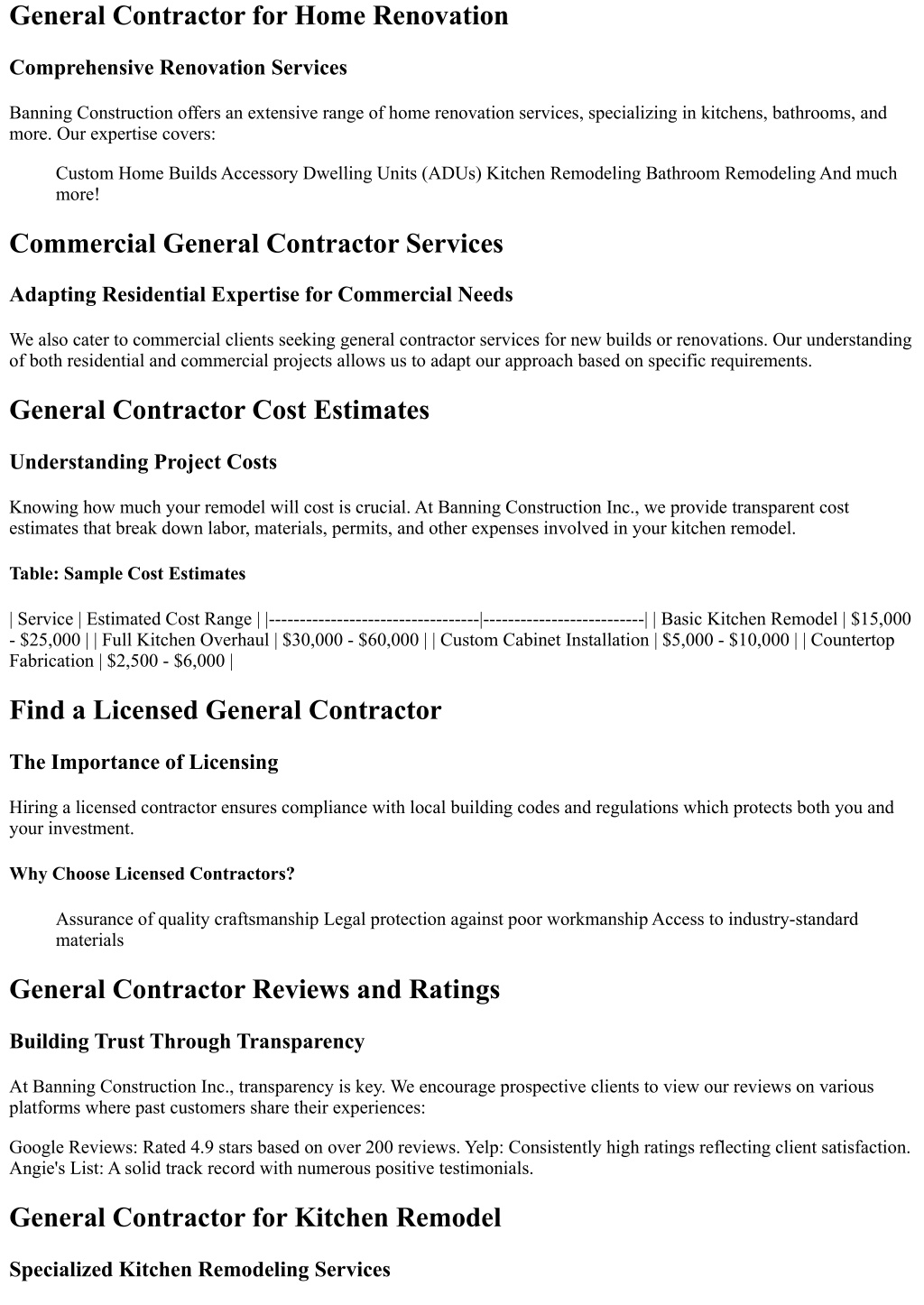 General Contractor for Home Renovation

Comprehensive Renovation Services

Banning Construction offers an extensive range of home renovation services, specializing in kitchens, bathrooms, and more. Our expertise covers:

Custom Home Builds Accessory Dwelling Units (ADUs) Kitchen Remodeling Bathroom Remodeling And much more!

Commercial General Contractor Services

Adapting Residential Expertise for Commercial Needs

We also cater to commercial clients seeking general contractor services for new builds or renovations. Our understanding of both residential and commercial projects allows us to adapt our approach based on specific requirements.

General Contractor Cost Estimates

Understanding Project Costs

Knowing how much your remodel will cost is crucial. At Banning Construction Inc., we provide transparent cost estimates that break down labor, materials, permits, and other expenses involved in your kitchen remodel.

Table: Sample Cost Estimates

| Service | Estimated Cost Range | |----------------------------------|--------------------------| | Basic Kitchen Remodel | \$15,000 - \$25,000 | | Full Kitchen Overhaul | \$30,000 - \$60,000 | | Custom Cabinet Installation | \$5,000 - \$10,000 | | Countertop Fabrication | \$2,500 - \$6,000 |

Find a Licensed General Contractor

The Importance of Licensing

Hiring a licensed contractor ensures compliance with local building codes and regulations which protects both you and your investment.

Why Choose Licensed Contractors?

Assurance of quality craftsmanship Legal protection against poor workmanship Access to industry-standard materials

General Contractor Reviews and Ratings

Building Trust Through Transparency

At Banning Construction Inc., transparency is key. We encourage prospective clients to view our reviews on various platforms where past customers share their experiences:

Google Reviews: Rated 4.9 stars based on over 200 reviews. Yelp: Consistently high ratings reflecting client satisfaction. Angie's List: A solid track record with numerous positive testimonials.

General Contractor for Kitchen Remodel

Specialized Kitchen Remodeling Services